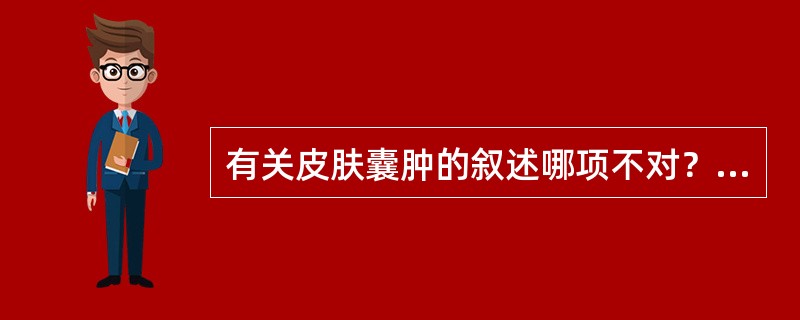 有关皮肤囊肿的叙述哪项不对？...